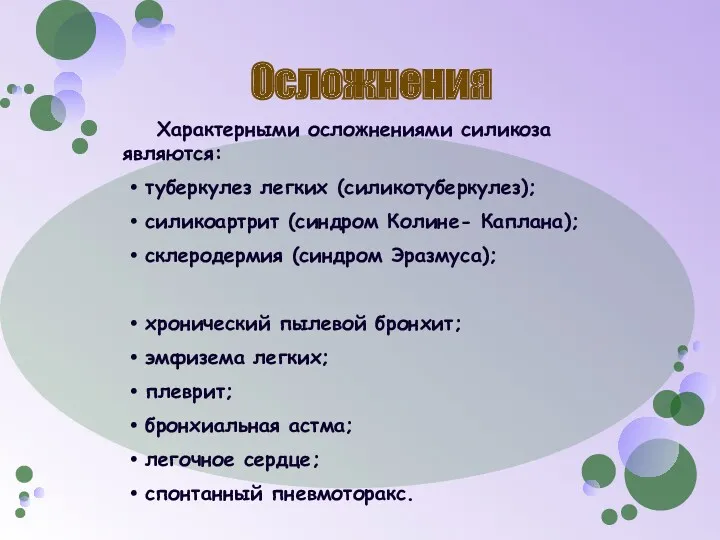 Осложнения

Характерными осложнениями силикоза являются:

• туберкулез легких (силикотуберкулез);
• силикоартрит (синдром Колине- Каплана);
• склеродермия (синдром Эразмуса);

• хронический пылевой бронхит;
• эмфизема легких;
• плеврит;
• бронхиальная астма;
• легочное сердце;
• спонтанный пневмоторакс.